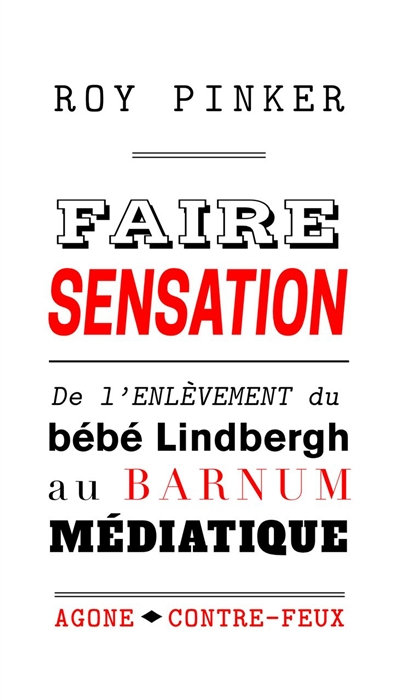 ROY PINKER

FAIRE
SENSATION

De l'ENLÈVEMENT du
bébé Lindbergh
au BARNUM
MÉDIATIQUE

AGONE ◆ CONTRE-FEUX